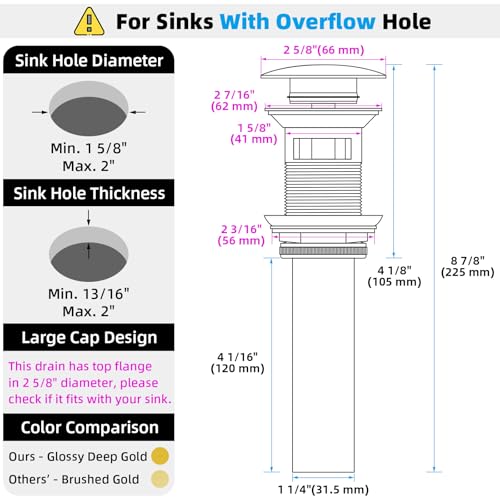 For Sinks With Overflow Hole

Sink Hole Diameter

Min. 1 5/8"
Max. 2"

Sink Hole Thickness

Min. 13/16"
Max. 2"

Large Cap Design

This drain has top flange in 2 5/8" diameter, please check if it fits with your sink.

Color Comparison

Ours - Glossy Deep Gold

Others' - Brushed Gold

2 5/8"(66 mm)

2 7/16"
(62 mm)

1 5/8"
(41 mm)

2 3/16"
(56 mm)

4 1/8"
(105 mm)

8 7/8"
(225 mm)

4 1/16"
(120 mm)

1 1/4"(31.5 mm)